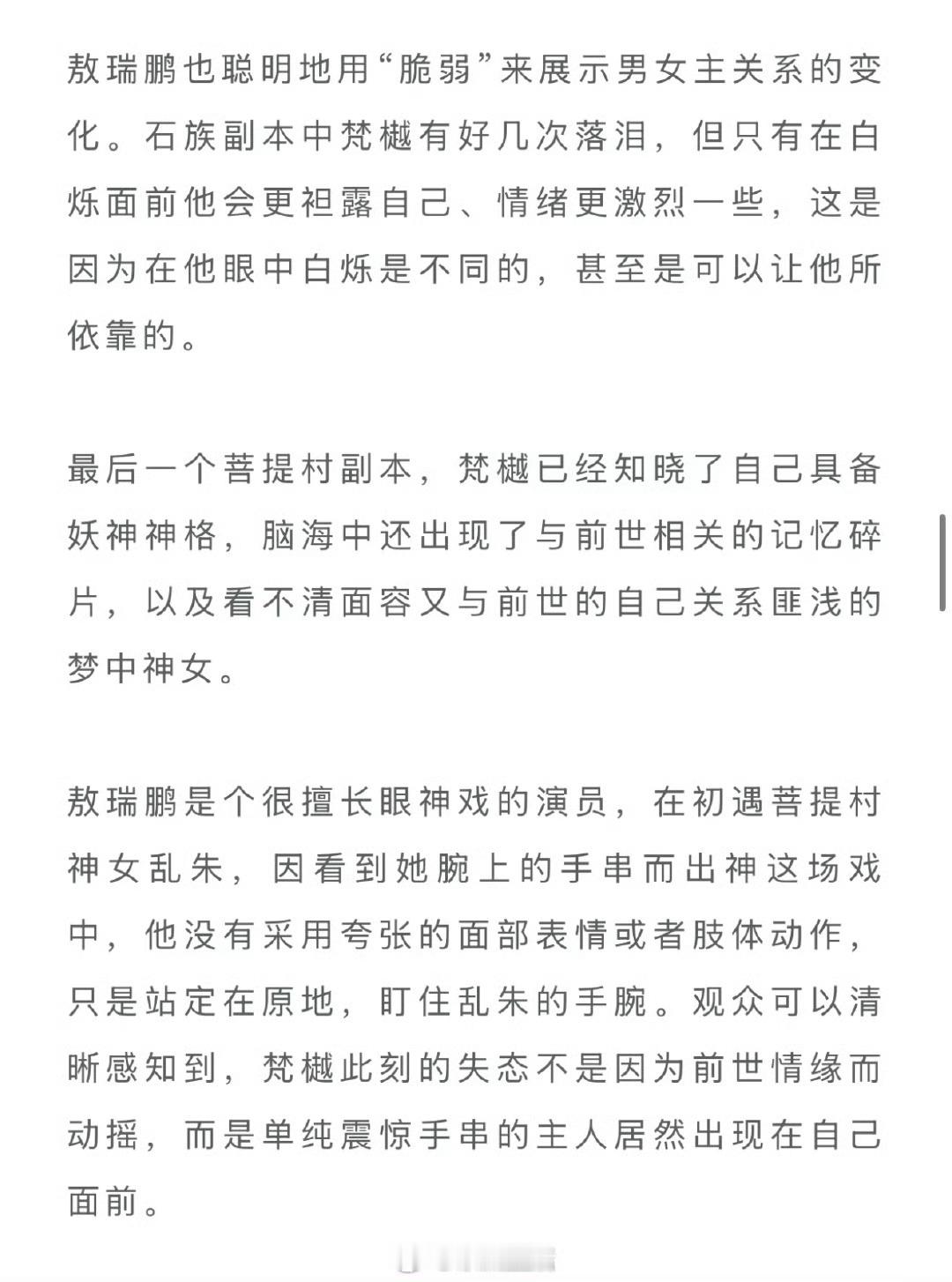 敖瑞鹏也聪明地用“脆弱”来展示男女主关系的变化。石族副本中梵樾有好几次落泪，但只有在白烁面前他会更袒露自己、情绪更激烈一些，这是因为在他眼中白烁是不同的，甚至是可以让他所依靠的。

最后一个菩提村副本，梵樾已经知晓了自己具备妖神神格，脑海中还出现了与前世相关的记忆碎片，以及看不清面容又与前世的自己关系匪浅的梦中神女。

敖瑞鹏是个很擅长眼神戏的演员，在初遇菩提村神女乱朱，因看到她腕上的手串而出神这场戏中，他没有采用夸张的面部表情或者肢体动作，只是站定在原地，盯住乱朱的手腕。观众可以清晰感知到，梵樾此刻的失态不是因为前世情缘而动摇，而是单纯震惊手串的主人居然出现在自己面前。